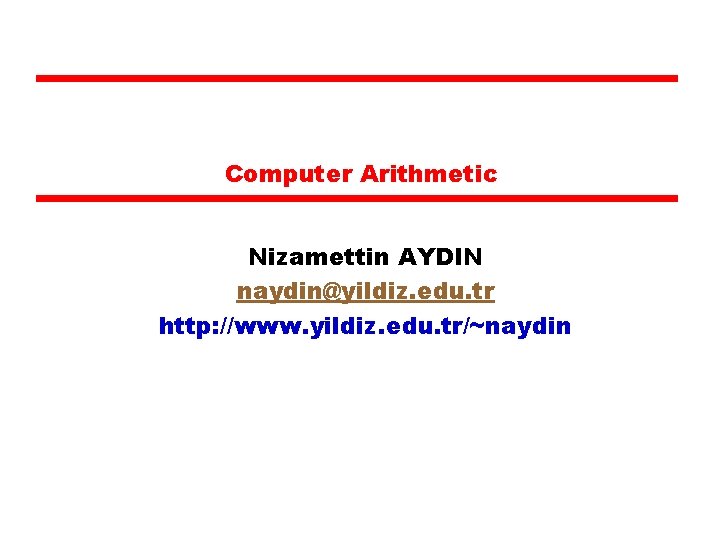 Computer Arithmetic

Nizamettin AYDIN
naydin@yildiz.edu.tr
http://www.yildiz.edu.tr/~naydin